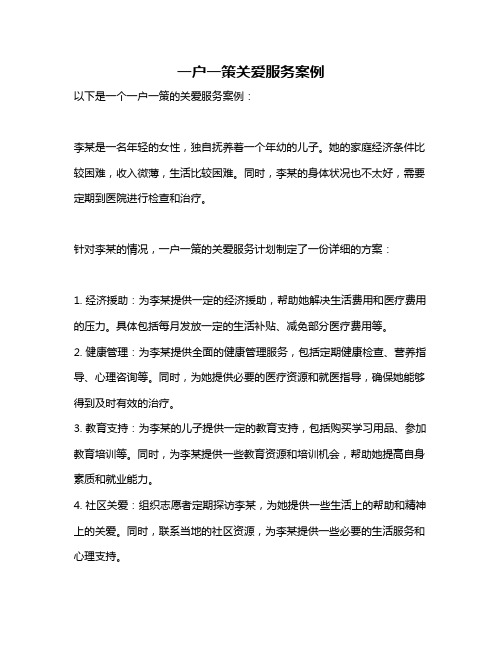 一户一策关爱服务案例

以下是一个一户一策的关爱服务案例：

李某是一名年轻的女性，独自抚养着一个年幼的儿子。她的家庭经济条件比较困难，收入微薄，生活比较困难。同时，李某的身体状况也不太好，需要定期到医院进行检查和治疗。

针对李某的情况，一户一策的关爱服务计划制定了一份详细的方案：

1. 经济援助：为李某提供一定的经济援助，帮助她解决生活费用和医疗费用的压力。具体包括每月发放一定的生活补贴、减免部分医疗费用等。
2. 健康管理：为李某提供全面的健康管理服务，包括定期健康检查、营养指导、心理咨询等。同时，为她提供必要的医疗资源和就医指导，确保她能够得到及时有效的治疗。
3. 教育支持：为李某的儿子提供一定的教育支持，包括购买学习用品、参加教育培训等。同时，为李某提供一些教育资源和培训机会，帮助她提高自身素质和就业能力。
4. 社区关爱：组织志愿者定期探访李某，为她提供一些生活上的帮助和精神上的关爱。同时，联系当地的社区资源，为李某提供一些必要的生活服务和心理支持。